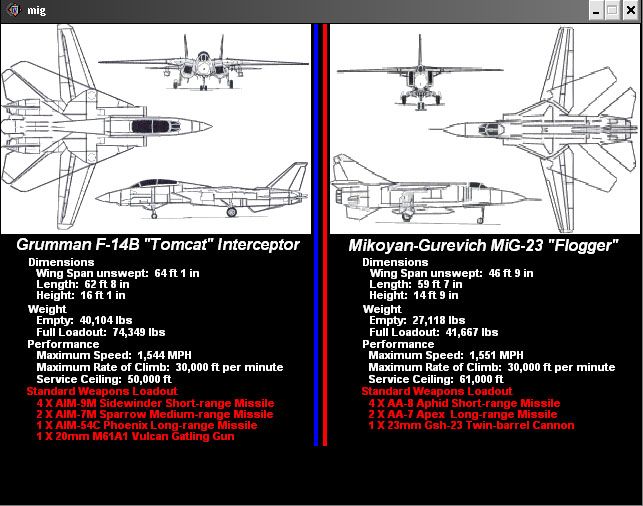 mig

Grumman F-14B "Tomcat" Interceptor

Dimensions
Wing Span unswept: 64 ft 1 in
Length: 62 ft 8 in
Height: 16 ft 1 in

Weight
Empty: 40,104 lbs
Full Loadout: 74,349 lbs

Performance
Maximum Speed: 1,544 MPH
Maximum Rate of Climb: 30,000 ft per minute
Service Ceiling: 50,000 ft

Standard Weapons Loadout
4 X AIM-9M Sidewinder Short-range Missile
2 X AIM-7M Sparrow Medium-range Missile
1 X AIM-54C Phoenix Long-range Missile
1 X 20mm M61A1 Vulcan Gatling Gun

Mikoyan-Gurevich MiG-23 "Flogger"

Dimensions
Wing Span unswept: 46 ft 9 in
Length: 59 ft 7 in
Height: 14 ft 9 in

Weight
Empty: 27,118 lbs
Full Loadout: 41,667 lbs

Performance
Maximum Speed: 1,551 MPH
Maximum Rate of Climb: 30,000 ft per minute
Service Ceiling: 61,000 ft

Standard Weapons Loadout
4 X AA-8 Aphid Short-range Missile
2 X AA-7 Apex Long-range Missile
1 X 23mm Gsh-23 Twin-barrel Cannon